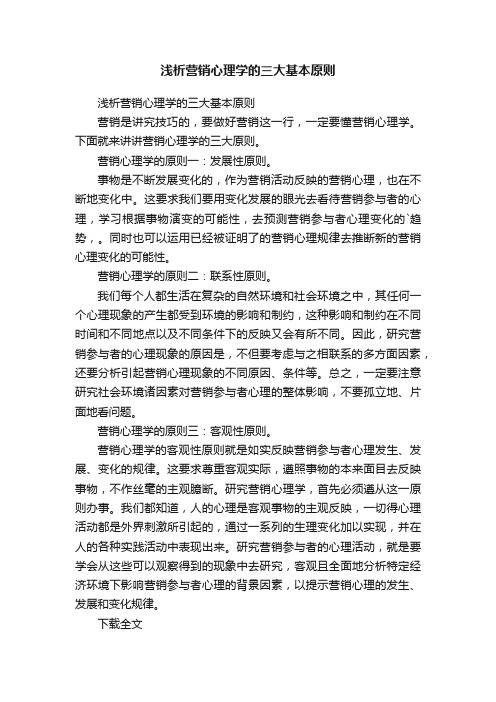 浅析营销心理学的三大基本原则

浅析营销心理学的三大基本原则

营销是讲究技巧的，要做好营销这一行，一定要懂营销心理学。下面就来讲讲营销心理学的三大原则。

营销心理学的原则一：发展性原则。

事物是不断发展变化的，作为营销活动反映的营销心理，也在不断地变化中。这要求我们要用变化发展的眼光去看待营销参与者的心理，学习根据事物演变的可能性，去预测营销参与者心理变化的`趋势，。同时也可以运用已经被证明了的营销心理规律去推断新的营销心理变化的可能性。

营销心理学的原则二：联系性原则。

我们每个人都生活在复杂的自然环境和社会环境之中，其任何一个心理现象的产生都受到环境的影响和制约，这种影响和制约在不同时间和不同地点以及不同条件下的反映又会有所不同。因此，研究营销参与者的心理现象的原因是，不但要考虑与之相联系的多方面因素，还要分析引起营销心理现象的不同原因、条件等。总之，一定要注意研究社会环境诸因素对营销参与者心理的整体影响，不要孤立地、片面地看问题。

营销心理学的原则三：客观性原则。

营销心理学的客观性原则就是如实反映营销参与者心理发生、发展、变化的规律。这要求尊重客观实际，遵照事物的本来面目去反映事物，不作丝毫的主观臆断。研究营销心理学，首先必须遵从这一原则办事。我们都知道，人的心理是客观事物的主观反映，一切得心理活动都是外界刺激所引起的，通过一系列的生理变化加以实现，并在人的各种实践活动中表现出来。研究营销参与者的心理活动，就是要学会从这些可以观察得到的现象中去研究，客观且全面地分析特定经济环境下影响营销参与者心理的背景因素，以提示营销心理的发生、发展和变化规律。

下载全文